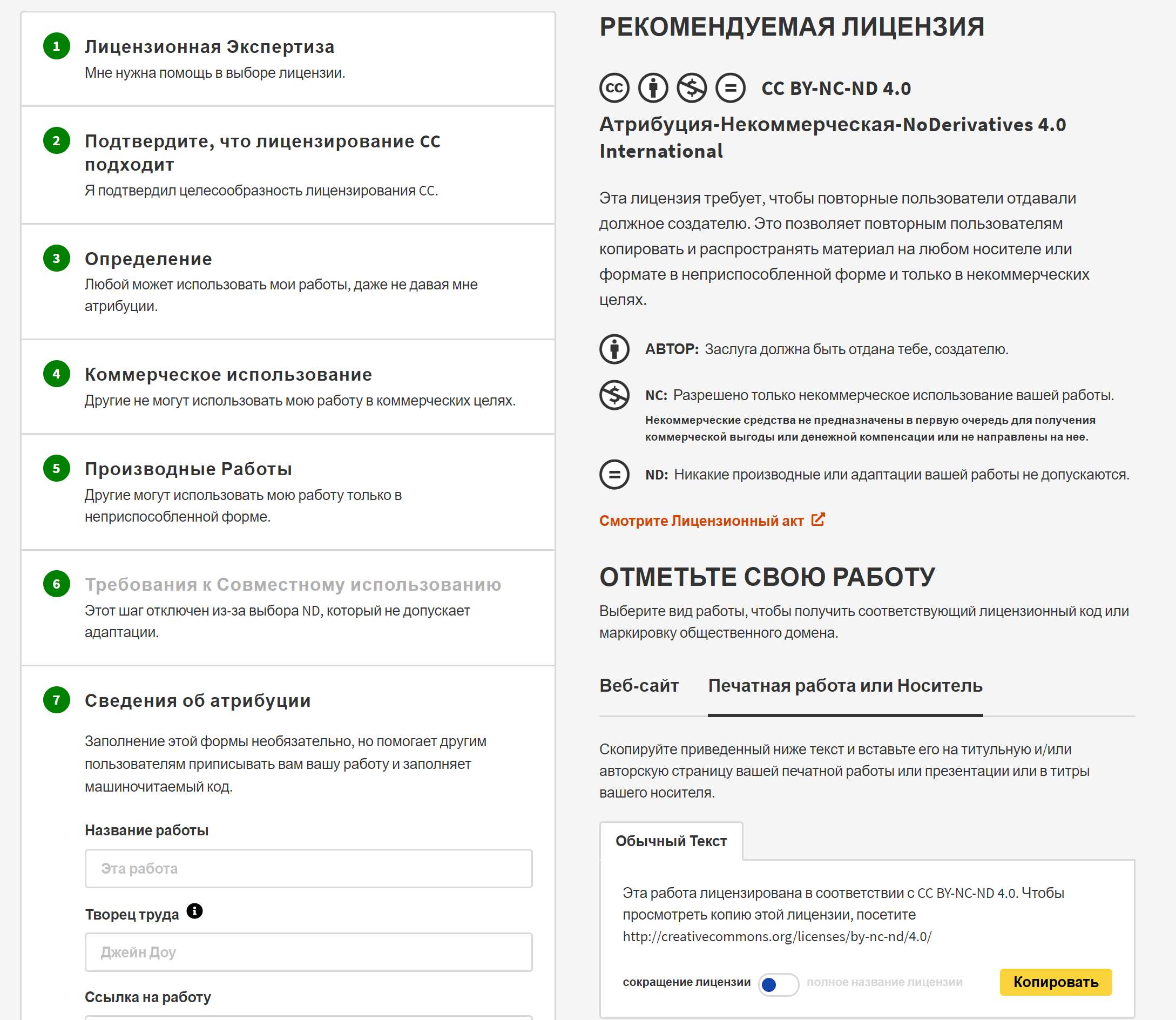 1 Лицензионная Экспертиза
Мне нужна помощь в выборе лицензии.

2 Подтвердите, что лицензирование CC подходит
Я подтвердил целесообразность лицензирования CC.

3 Определение
Любой может использовать мои работы, даже не давая мне атрибуции.

4 Коммерческое использование
Другие не могут использовать мою работу в коммерческих целях.

5 Производные Работы
Другие могут использовать мою работу только в неприспособленной форме.

6 Требования к Совместному использованию
Этот шаг отключен из-за выбора ND, который не допускает адаптации.

7 Сведения об атрибуции

Заполнение этой формы необязательно, но помогает другим пользователям приписывать вам вашу работу и заполняет машиночитаемый код.

Название работы

Эта работа

Творец труда

Джейн Доу

Ссылка на работу

РЕКОМЕНДУЕМАЯ ЛИЦЕНЗИЯ

CC BY-NC-ND 4.0

Атрибуция-Некоммерческая-NoDerivatives 4.0 International

Эта лицензия требует, чтобы повторные пользователи отдавали должное создателю. Это позволяет повторным пользователям копировать и распространять материал на любом носителе или формате в неприспособленной форме и только в некоммерческих целях.

АВТОР: Заслуга должна быть отдана тебе, создателю.

NC: Разрешено только некоммерческое использование вашей работы.
Некоммерческие средства не предназначены в первую очередь для получения коммерческой выгоды или денежной компенсации или не направлены на нее.

ND: Никакие производные или адаптации вашей работы не допускаются.

Смотрите Лицензионный акт

ОТМЕТЬТЕ СВОЮ РАБОТУ

Выберите вид работы, чтобы получить соответствующий лицензионный код или маркировку общественного домена.

Веб-сайт Печатная работа или Носитель

Скопируйте приведенный ниже текст и вставьте его на титульную и/или авторскую страницу вашей печатной работы или презентации или в титры вашего носителя.

Обычный Текст

Эта работа лицензирована в соответствии с CC BY-NC-ND 4.0. Чтобы просмотреть копию этой лицензии, посетите http://creativecommons.org/licenses/by-nc-nd/4.0/

сокращение лицензии полное название лицензии Копировать